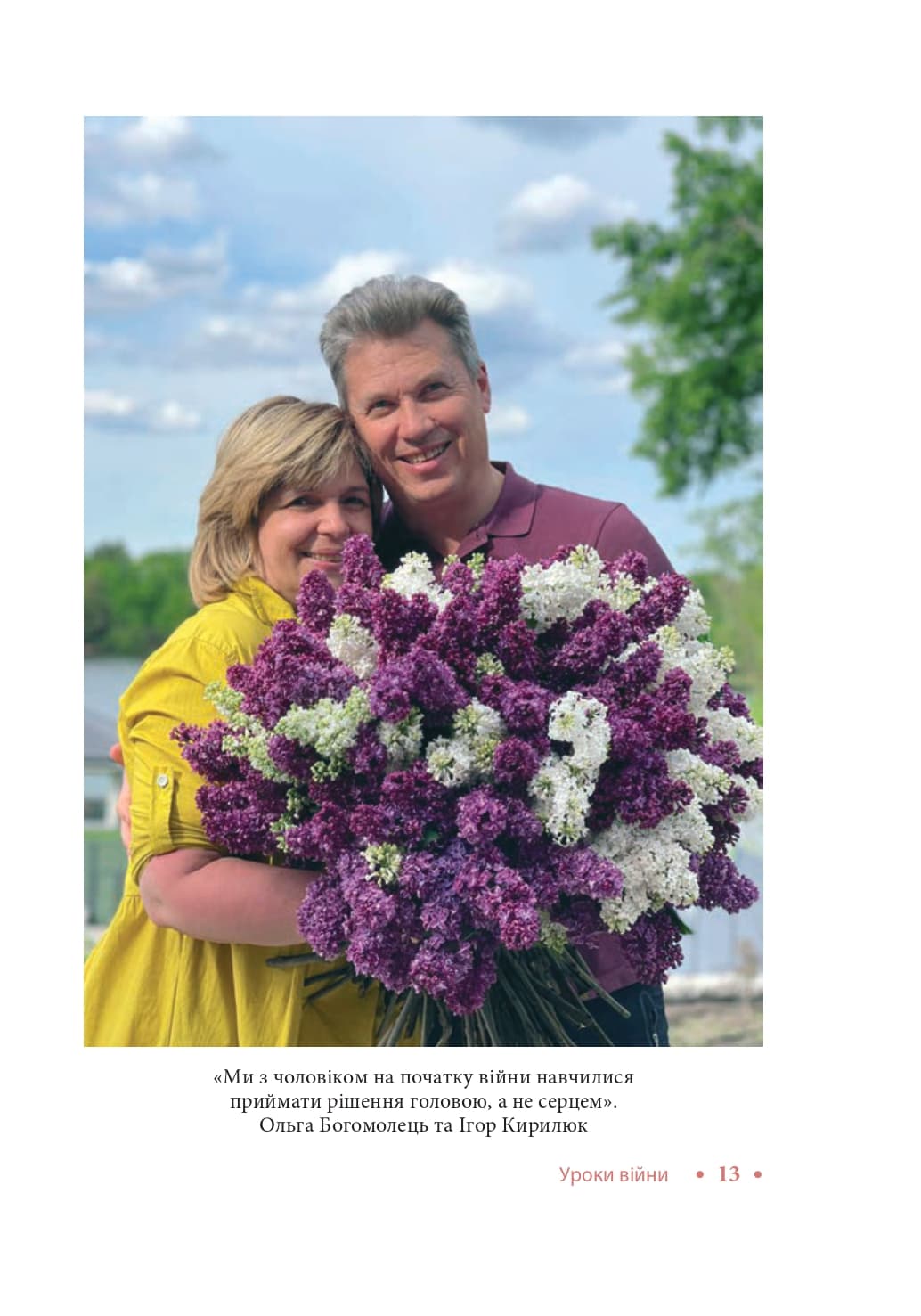 «Ми з чоловіком на початку війни навчилися приймати рішення головою, а не серцем».
Ольга Богомолець та Ігор Кирилюк

Уроки війни • 13 •